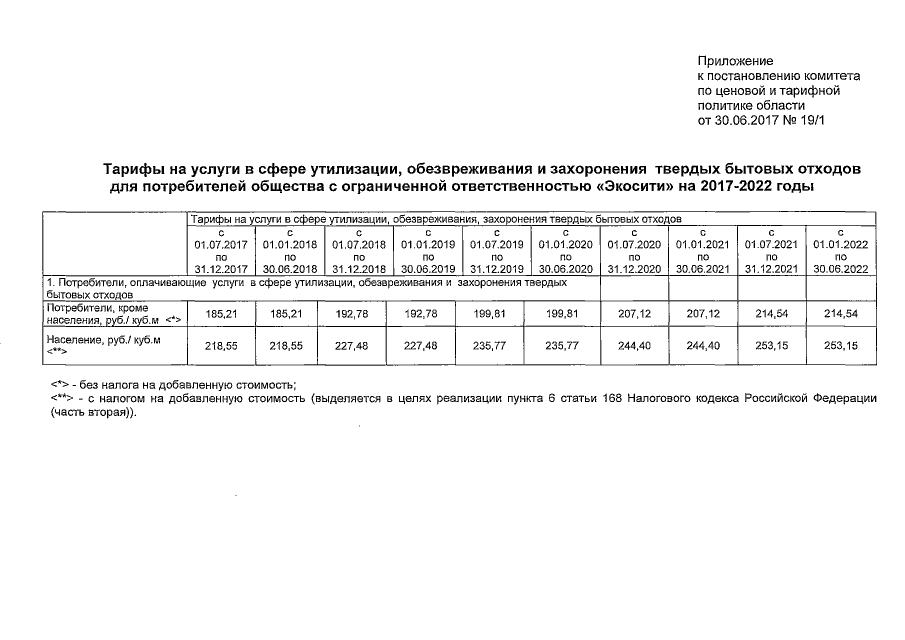 Приложение
к постановлению комитета
по ценовой и тарифной
политике области
от 30.06.2017 № 19/1

Тарифы на услуги в сфере утилизации, обезвреживания и захоронения твердых бытовых отходов для потребителей общества с ограниченной ответственностью «Экосити» на 2017-2022 годы

| | Тарифы на услуги в сфере утилизации, обезвреживания, захоронения твердых бытовых отходов | | | | | | | | | |
|---|---|---|---|---|---|---|---|---|---|---|
| | с 01.07.2017 по 31.12.2017 | с 01.01.2018 по 30.06.2018 | с 01.07.2018 по 31.12.2018 | с 01.01.2019 по 30.06.2019 | с 01.07.2019 по 31.12.2019 | с 01.01.2020 по 30.06.2020 | с 01.07.2020 по 31.12.2020 | с 01.01.2021 по 30.06.2021 | с 01.07.2021 по 31.12.2021 | с 01.01.2022 по 30.06.2022 |
| 1. Потребители, оплачивающие услуги в сфере утилизации, обезвреживания и захоронения твердых бытовых отходов | | | | | | | | | | |
| Потребители, кроме населения, руб./ куб.м <*> | 185,21 | 185,21 | 192,78 | 192,78 | 199,81 | 199,81 | 207,12 | 207,12 | 214,54 | 214,54 |
| Население, руб./ куб.м <**> | 218,55 | 218,55 | 227,48 | 227,48 | 235,77 | 235,77 | 244,40 | 244,40 | 253,15 | 253,15 |

<*> - без налога на добавленную стоимость;
<**> - с налогом на добавленную стоимость (выделяется в целях реализации пункта 6 статьи 168 Налогового кодекса Российской Федерации (часть вторая)).